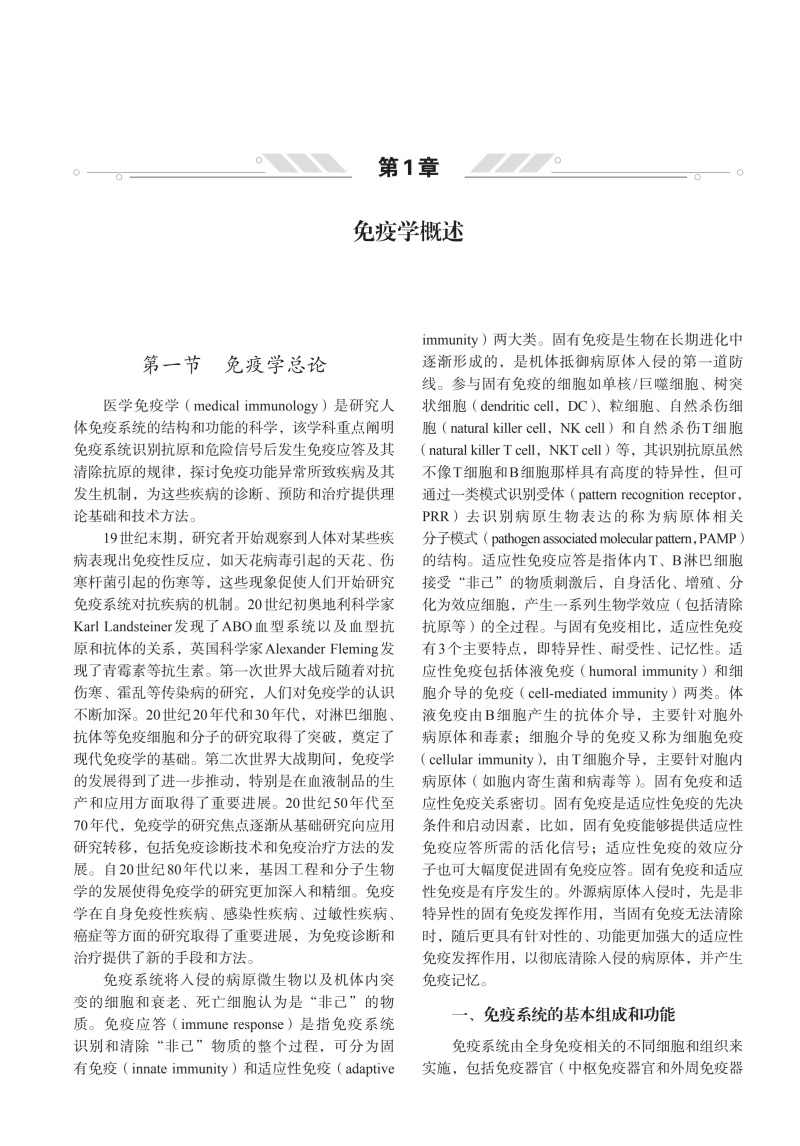 第1章

免疫学概述

第一节　免疫学总论

医学免疫学（medical immunology）是研究人体免疫系统的结构和功能的科学，该学科重点阐明免疫系统识别抗原和危险信号后发生免疫应答及其清除抗原的规律，探讨免疫功能异常所致疾病及其发生机制，为这些疾病的诊断、预防和治疗提供理论基础和技术方法。

19世纪末期，研究者开始观察到人体对某些疾病表现出免疫性反应，如天花病毒引起的天花、伤寒杆菌引起的伤寒等，这些现象促使人们开始研究免疫系统对抗疾病的机制。20世纪初奥地利科学家Karl Landsteiner发现了ABO血型系统以及血型抗原和抗体的关系，英国科学家Alexander Fleming发现了青霉素等抗生素。第一次世界大战后随着对抗伤寒、霍乱等传染病的研究，人们对免疫学的认识不断加深。20世纪20年代和30年代，对淋巴细胞、抗体等免疫细胞和分子的研究取得了突破，奠定了现代免疫学的基础。第二次世界大战期间，免疫学的发展得到了进一步推动，特别是在血液制品的生产和应用方面取得了重要进展。20世纪50年代至70年代，免疫学的研究焦点逐渐从基础研究向应用研究转移，包括免疫诊断技术和免疫治疗方法的发展。自20世纪80年代以来，基因工程和分子生物学的发展使得免疫学的研究更加深入和精细。免疫学在自身免疫性疾病、感染性疾病、过敏性疾病、癌症等方面的研究取得了重要进展，为免疫诊断和治疗提供了新的手段和方法。

免疫系统将入侵的病原微生物以及机体内突变的细胞和衰老、死亡细胞认为是“非己”的物质。免疫应答（immune response）是指免疫系统识别和清除“非己”物质的整个过程，可分为固有免疫（innate immunity）和适应性免疫（adaptive immunity）两大类。固有免疫是生物在长期进化中逐渐形成的，是机体抵御病原体入侵的第一道防线。参与固有免疫的细胞如单核/巨噬细胞、树突状细胞（dendritic cell，DC）、粒细胞、自然杀伤细胞（natural killer cell，NK cell）和自然杀伤T细胞（natural killer T cell，NKT cell）等，其识别抗原虽然不像T细胞和B细胞那样具有高度的特异性，但可通过一类模式识别受体（pattern recognition receptor，PRR）去识别病原生物表达的称为病原体相关分子模式（pathogen associated molecular pattern，PAMP）的结构。适应性免疫应答是指体内T、B淋巴细胞接受“非己”的物质刺激后，自身活化、增殖、分化为效应细胞，产生一系列生物学效应（包括清除抗原等）的全过程。与固有免疫相比，适应性免疫有3个主要特点，即特异性、耐受性、记忆性。适应性免疫包括体液免疫（humoral immunity）和细胞介导的免疫（cell-mediated immunity）两类。体液免疫由B细胞产生的抗体介导，主要针对胞外病原体和毒素；细胞介导的免疫又称为细胞免疫（cellular immunity），由T细胞介导，主要针对胞内病原体（如胞内寄生菌和病毒等）。固有免疫和适应性免疫关系密切。固有免疫是适应性免疫的先决条件和启动因素，比如，固有免疫能够提供适应性免疫应答所需的活化信号；适应性免疫的效应分子也可大幅度促进固有免疫应答。固有免疫和适应性免疫是有序发生的。外源病原体入侵时，先是非特异性的固有免疫发挥作用，当固有免疫无法清除时，随后更具有针对性的、功能更加强大的适应性免疫发挥作用，以彻底清除入侵的病原体，并产生免疫记忆。

一、免疫系统的基本组成和功能

免疫系统由全身免疫相关的不同细胞和组织来实施，包括免疫器官（中枢免疫器官和外周免疫器